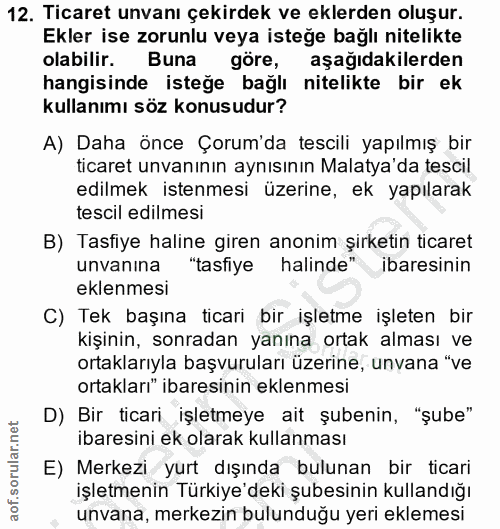 12. Ticaret unvanı çekirdek ve eklerden oluşur. Ekler ise zorunlu veya isteğe bağlı nitelikte olabilir. Buna göre, aşağıdakilerden hangisinde isteğe bağlı nitelikte bir ek kullanımı söz konusudur?

A) Daha önce Çorum'da tescili yapılmış bir ticaret unvanının aynısının Malatya'da tescil edilmek istenmesi üzerine, ek yapılarak tescil edilmesi

B) Tasfiye haline giren anonim şirketin ticaret unvanına "tasfiye halinde" ibaresinin eklenmesi

C) Tek başına ticari bir işletme işleten bir kişinin, sonradan yanına ortak alması ve ortaklarıyla başvuruları üzerine, unvana "ve ortakları" ibaresinin eklenmesi

D) Bir ticari işletmeye ait şubenin, "şube" ibaresini ek olarak kullanması

E) Merkezi yurt dışında bulunan bir ticari işletmenin Türkiye'deki şubesinin kullandığı unvana, merkezin bulunduğu yeri eklemesi

aof.sorular.net